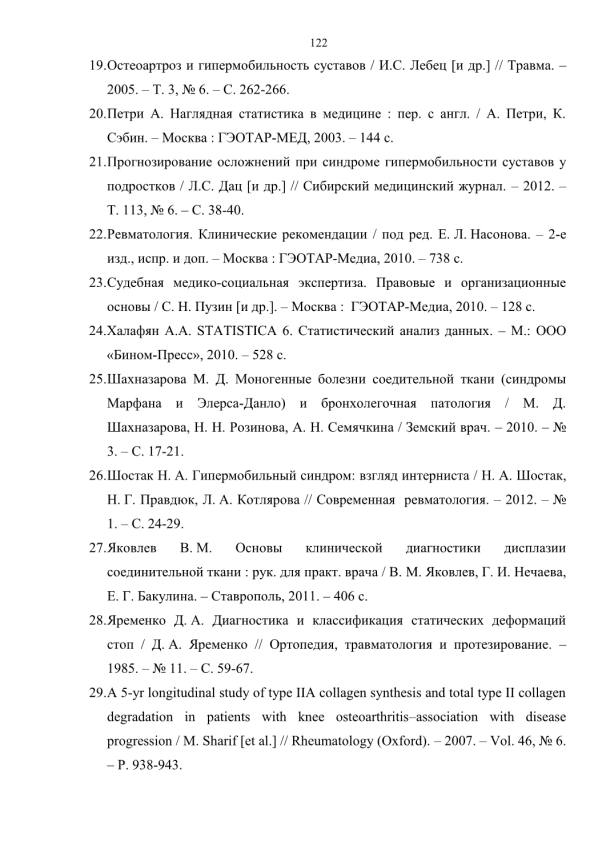 122

19.Остеоартроз и гипермобильность суставов / И.С. Лебец [и др.] // Травма. – 2005. – Т. 3, № 6. – С. 262-266.

20.Петри А. Наглядная статистика в медицине : пер. с англ. / А. Петри, К. Сэбин. – Москва : ГЭОТАР-МЕД, 2003. – 144 с.

21.Прогнозирование осложнений при синдроме гипермобильности суставов у подростков / Л.С. Дац [и др.] // Сибирский медицинский журнал. – 2012. – Т. 113, № 6. – С. 38-40.

22.Ревматология. Клинические рекомендации / под ред. Е. Л. Насонова. – 2-е изд., испр. и доп. – Москва : ГЭОТАР-Медиа, 2010. – 738 с.

23.Судебная медико-социальная экспертиза. Правовые и организационные основы / С. Н. Пузин [и др.]. – Москва : ГЭОТАР-Медиа, 2010. – 128 с.

24.Халафян А.А. STATISTICA 6. Статистический анализ данных. – М.: ООО «Бином-Пресс», 2010. – 528 с.

25.Шахназарова М. Д. Моногенные болезни соедительной ткани (синдромы Марфана и Элерса-Данло) и бронхолегочная патология / М. Д. Шахназарова, Н. Н. Розинова, А. Н. Семячкина / Земский врач. – 2010. – № 3. – С. 17-21.

26.Шостак Н. А. Гипермобильный синдром: взгляд интерниста / Н. А. Шостак, Н. Г. Правдюк, Л. А. Котлярова // Современная ревматология. – 2012. – № 1. – С. 24-29.

27.Яковлев В. М. Основы клинической диагностики дисплазии соединительной ткани : рук. для практ. врача / В. М. Яковлев, Г. И. Нечаева, Е. Г. Бакулина. – Ставрополь, 2011. – 406 с.

28.Яременко Д. А. Диагностика и классификация статических деформаций стоп / Д. А. Яременко // Ортопедия, травматология и протезирование. – 1985. – № 11. – С. 59-67.

29.A 5-yr longitudinal study of type IIA collagen synthesis and total type II collagen degradation in patients with knee osteoarthritis–association with disease progression / M. Sharif [et al.] // Rheumatology (Oxford). – 2007. – Vol. 46, № 6. – P. 938-943.